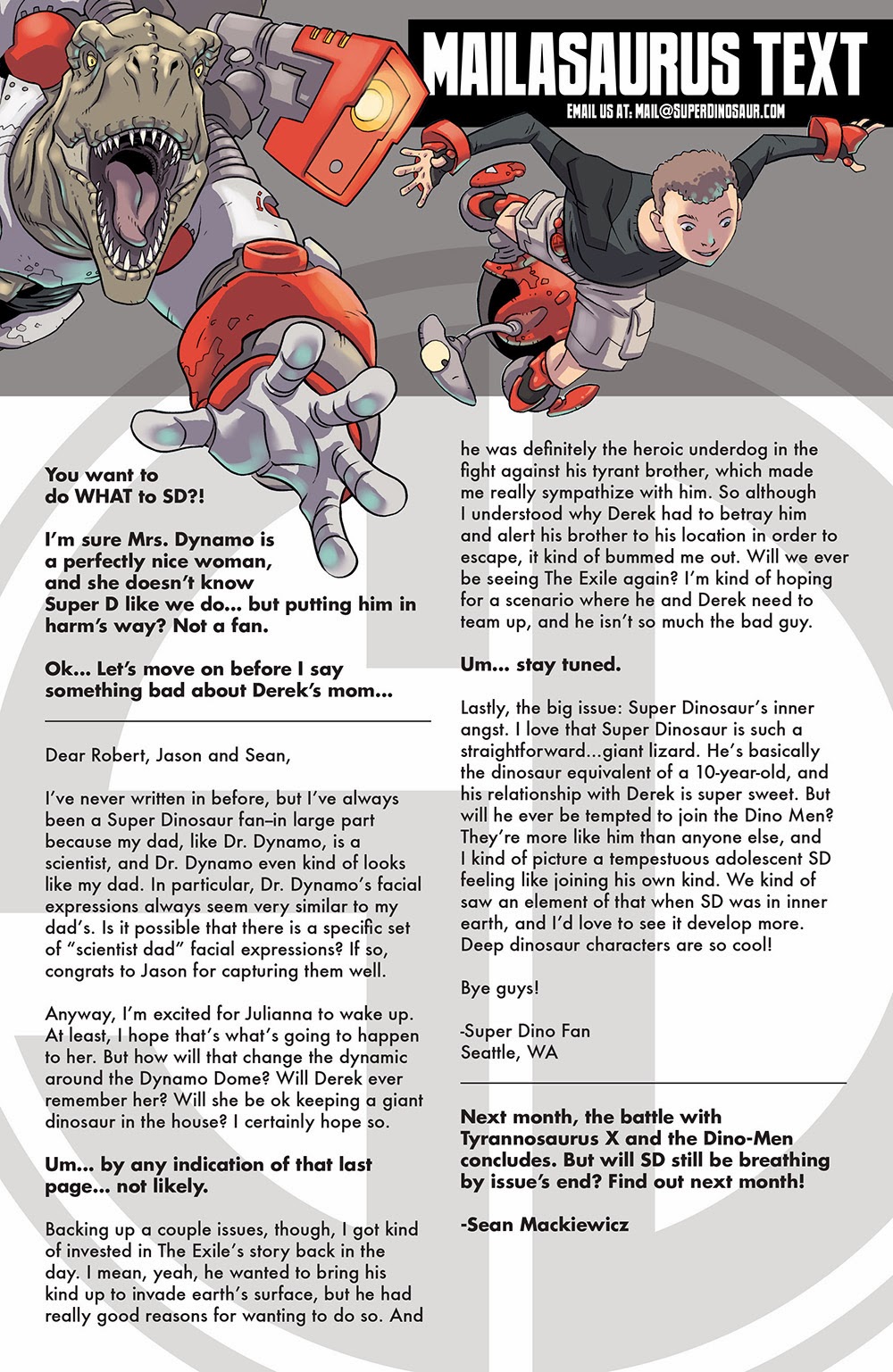 MAILASAURUS TEXT

EMAIL US AT: MAIL@SUPERDINOSAUR.COM

You want to do WHAT to SD?!

I'm sure Mrs. Dynamo is a perfectly nice woman, and she doesn't know Super D like we do... but putting him in harm's way? Not a fan.

Ok... Let's move on before I say something bad about Derek's mom...

Dear Robert, Jason and Sean,

I've never written in before, but I've always been a Super Dinosaur fan–in large part because my dad, like Dr. Dynamo, is a scientist, and Dr. Dynamo even kind of looks like my dad. In particular, Dr. Dynamo's facial expressions always seem very similar to my dad's. Is it possible that there is a specific set of "scientist dad" facial expressions? If so, congrats to Jason for capturing them well.

Anyway, I'm excited for Julianna to wake up. At least, I hope that's what's going to happen to her. But how will that change the dynamic around the Dynamo Dome? Will Derek ever remember her? Will she be ok keeping a giant dinosaur in the house? I certainly hope so.

Um... by any indication of that last page... not likely.

Backing up a couple issues, though, I got kind of invested in The Exile's story back in the day. I mean, yeah, he wanted to bring his kind up to invade earth's surface, but he had really good reasons for wanting to do so. And he was definitely the heroic underdog in the fight against his tyrant brother, which made me really sympathize with him. So although I understood why Derek had to betray him and alert his brother to his location in order to escape, it kind of bummed me out. Will we ever be seeing The Exile again? I'm kind of hoping for a scenario where he and Derek need to team up, and he isn't so much the bad guy.

Um... stay tuned.

Lastly, the big issue: Super Dinosaur's inner angst. I love that Super Dinosaur is such a straightforward...giant lizard. He's basically the dinosaur equivalent of a 10-year-old, and his relationship with Derek is super sweet. But will he ever be tempted to join the Dino Men? They're more like him than anyone else, and I kind of picture a tempestuous adolescent SD feeling like joining his own kind. We kind of saw an element of that when SD was in inner earth, and I'd love to see it develop more. Deep dinosaur characters are so cool!

Bye guys!

-Super Dino Fan
Seattle, WA

Next month, the battle with Tyrannosaurus X and the Dino-Men concludes. But will SD still be breathing by issue's end? Find out next month!

-Sean Mackiewicz